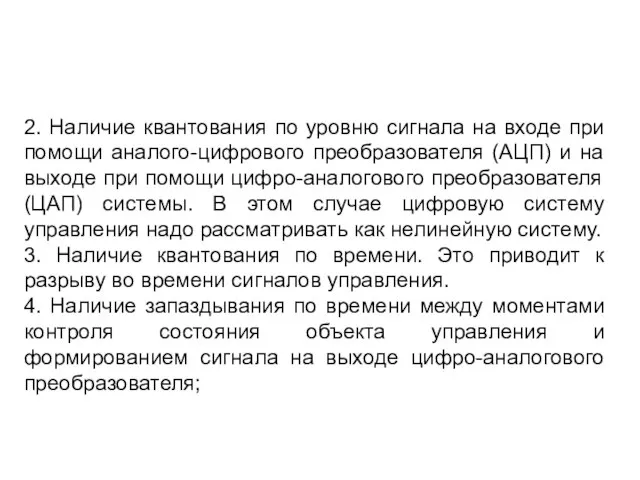 2. Наличие квантования по уровню сигнала на входе при помощи аналого-цифрового преобразователя (АЦП) и на выходе при помощи цифро-аналогового преобразователя (ЦАП) системы. В этом случае цифровую систему управления надо рассматривать как нелинейную систему.
3. Наличие квантования по времени. Это приводит к разрыву во времени сигналов управления.
4. Наличие запаздывания по времени между моментами контроля состояния объекта управления и формированием сигнала на выходе цифро-аналогового преобразователя;